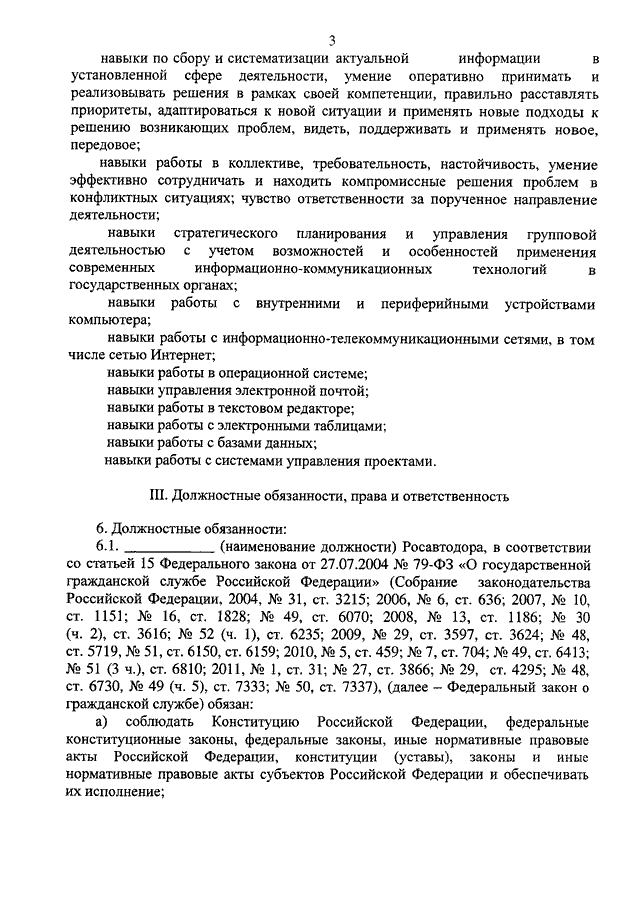 3

навыки по сбору и систематизации актуальной информации в установленной сфере деятельности, умение оперативно принимать и реализовывать решения в рамках своей компетенции, правильно расставлять приоритеты, адаптироваться к новой ситуации и применять новые подходы к решению возникающих проблем, видеть, поддерживать и применять новое, передовое;

навыки работы в коллективе, требовательность, настойчивость, умение эффективно сотрудничать и находить компромиссные решения проблем в конфликтных ситуациях; чувство ответственности за порученное направление деятельности;

навыки стратегического планирования и управления групповой деятельностью с учетом возможностей и особенностей применения современных информационно-коммуникационных технологий в государственных органах;

навыки работы с внутренними и периферийными устройствами компьютера;

навыки работы с информационно-телекоммуникационными сетями, в том числе сетью Интернет;

навыки работы в операционной системе;

навыки управления электронной почтой;

навыки работы в текстовом редакторе;

навыки работы с электронными таблицами;

навыки работы с базами данных;

навыки работы с системами управления проектами.

III. Должностные обязанности, права и ответственность

6. Должностные обязанности:

6.1. ____________ (наименование должности) Росавтодора, в соответствии со статьей 15 Федерального закона от 27.07.2004 № 79-ФЗ «О государственной гражданской службе Российской Федерации» (Собрание законодательства Российской Федерации, 2004, № 31, ст. 3215; 2006, № 6, ст. 636; 2007, № 10, ст. 1151; № 16, ст. 1828; № 49, ст. 6070; 2008, № 13, ст. 1186; № 30 (ч. 2), ст. 3616; № 52 (ч. 1), ст. 6235; 2009, № 29, ст. 3597, ст. 3624; № 48, ст. 5719, № 51, ст. 6150, ст. 6159; 2010, № 5, ст. 459; № 7, ст. 704; № 49, ст. 6413; № 51 (3 ч.), ст. 6810; 2011, № 1, ст. 31; № 27, ст. 3866; № 29, ст. 4295; № 48, ст. 6730, № 49 (ч. 5), ст. 7333; № 50, ст. 7337), (далее – Федеральный закон о гражданской службе) обязан:

а) соблюдать Конституцию Российской Федерации, федеральные конституционные законы, федеральные законы, иные нормативные правовые акты Российской Федерации, конституции (уставы), законы и иные нормативные правовые акты субъектов Российской Федерации и обеспечивать их исполнение;